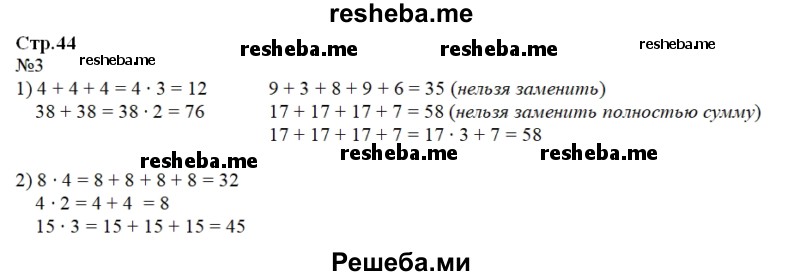 resheba.me

Стр.44
№3

resheba.me resheba.me resheba.me resheba.me

1) $4 + 4 + 4 = 4 \cdot 3 = 12$
$38 + 38 = 38 \cdot 2 = 76$

$9 + 3 + 8 + 9 + 6 = 35$ (нельзя заменить)
$17 + 17 + 17 + 7 = 58$ (нельзя заменить полностью сумму)
$17 + 17 + 17 + 7 = 17 \cdot 3 + 7 = 58$

resheba.me resheba.me resheba.me

2) $8 \cdot 4 = 8 + 8 + 8 + 8 = 32$
$4 \cdot 2 = 4 + 4 = 8$
$15 \cdot 3 = 15 + 15 + 15 = 45$

Решеба.ми